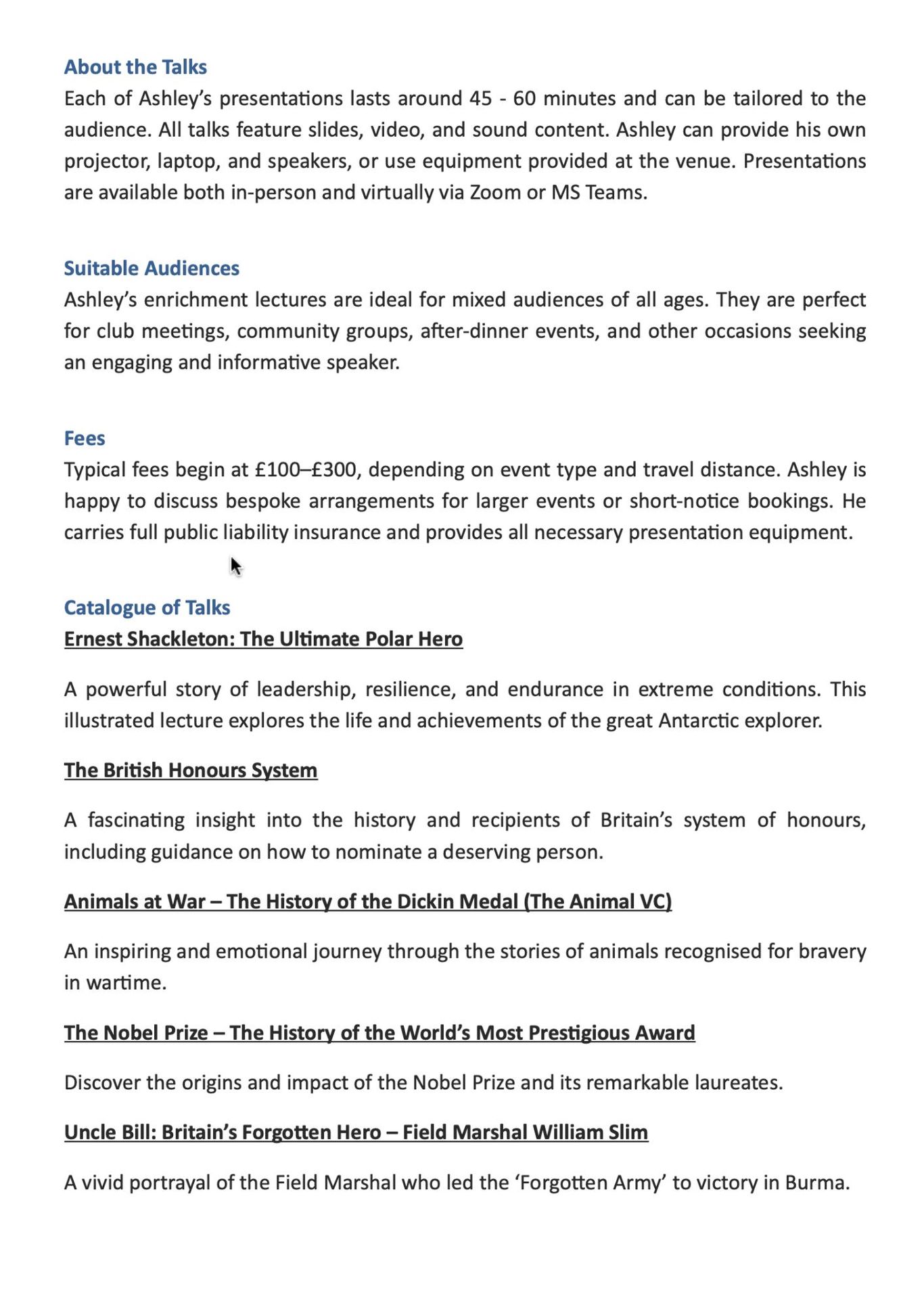 About the Talks
Each of Ashley's presentations lasts around 45 - 60 minutes and can be tailored to the audience. All talks feature slides, video, and sound content. Ashley can provide his own projector, laptop, and speakers, or use equipment provided at the venue. Presentations are available both in-person and virtually via Zoom or MS Teams.

Suitable Audiences
Ashley's enrichment lectures are ideal for mixed audiences of all ages. They are perfect for club meetings, community groups, after-dinner events, and other occasions seeking an engaging and informative speaker.

Fees
Typical fees begin at £100–£300, depending on event type and travel distance. Ashley is happy to discuss bespoke arrangements for larger events or short-notice bookings. He carries full public liability insurance and provides all necessary presentation equipment.

Catalogue of Talks
Ernest Shackleton: The Ultimate Polar Hero

A powerful story of leadership, resilience, and endurance in extreme conditions. This illustrated lecture explores the life and achievements of the great Antarctic explorer.

The British Honours System

A fascinating insight into the history and recipients of Britain's system of honours, including guidance on how to nominate a deserving person.

Animals at War – The History of the Dickin Medal (The Animal VC)

An inspiring and emotional journey through the stories of animals recognised for bravery in wartime.

The Nobel Prize – The History of the World's Most Prestigious Award

Discover the origins and impact of the Nobel Prize and its remarkable laureates.

Uncle Bill: Britain's Forgotten Hero – Field Marshal William Slim

A vivid portrayal of the Field Marshal who led the 'Forgotten Army' to victory in Burma.